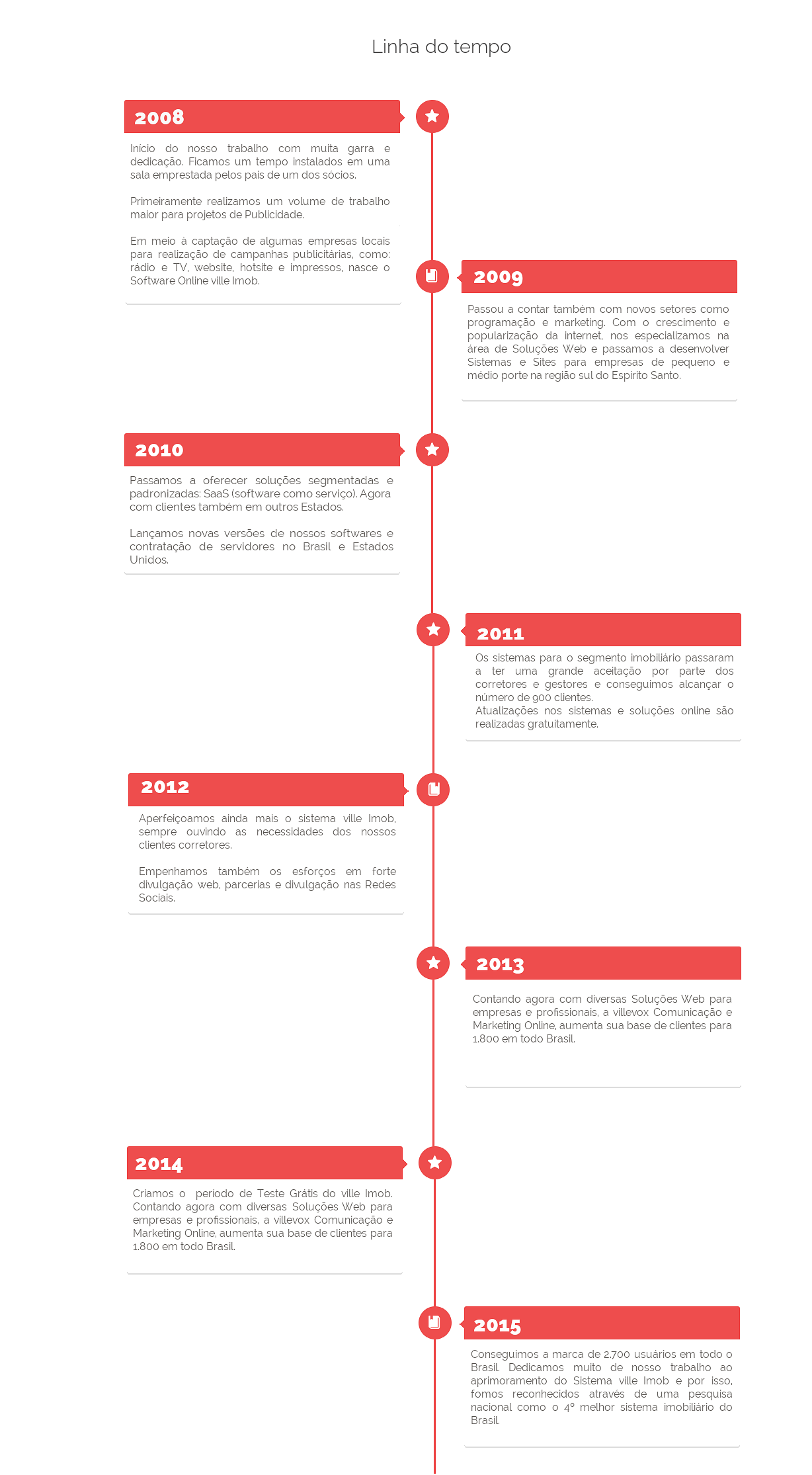 Linha do tempo

2008

Início do nosso trabalho com muita garra e dedicação. Ficamos um tempo instalados em uma sala emprestada pelos pais de um dos sócios.

Primeiramente realizamos um volume de trabalho maior para projetos de Publicidade.

Em meio à captação de algumas empresas locais para realização de campanhas publicitárias, como: rádio e TV, website, hotsite e impressos, nasce o Software Online ville Imob.

2009

Passou a contar também com novos setores como programação e marketing. Com o crescimento e popularização da internet, nos especializamos na área de Soluções Web e passamos a desenvolver Sistemas e Sites para empresas de pequeno e médio porte na região sul do Espírito Santo.

2010

Passamos a oferecer soluções segmentadas e padronizadas: SaaS (software como serviço). Agora com clientes também em outros Estados.

Lançamos novas versões de nossos softwares e contratação de servidores no Brasil e Estados Unidos.

2011

Os sistemas para o segmento imobiliário passaram a ter uma grande aceitação por parte dos corretores e gestores e conseguimos alcançar o número de 900 clientes.
Atualizações nos sistemas e soluções online são realizadas gratuitamente.

2012

Aperfeiçoamos ainda mais o sistema ville Imob, sempre ouvindo as necessidades dos nossos clientes corretores.

Empenhamos também os esforços em forte divulgação web, parcerias e divulgação nas Redes Sociais.

2013

Contando agora com diversas Soluções Web para empresas e profissionais, a villevox Comunicação e Marketing Online, aumenta sua base de clientes para 1.800 em todo Brasil.

2014

Criamos o período de Teste Grátis do ville Imob. Contando agora com diversas Soluções Web para empresas e profissionais, a villevox Comunicação e Marketing Online, aumenta sua base de clientes para 1.800 em todo Brasil.

2015

Conseguimos a marca de 2.700 usuários em todo o Brasil. Dedicamos muito de nosso trabalho ao aprimoramento do Sistema ville Imob e por isso, fomos reconhecidos através de uma pesquisa nacional como o 4º melhor sistema imobiliário do Brasil.